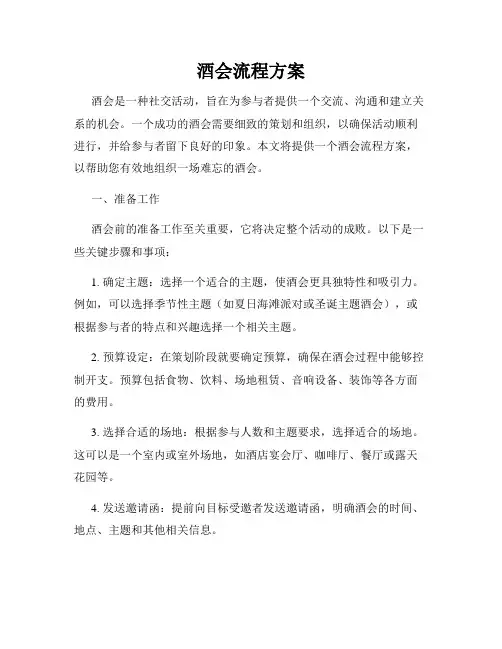 酒会流程方案

酒会是一种社交活动，旨在为参与者提供一个交流、沟通和建立关系的机会。一个成功的酒会需要细致的策划和组织，以确保活动顺利进行，并给参与者留下良好的印象。本文将提供一个酒会流程方案，以帮助您有效地组织一场难忘的酒会。

一、准备工作

酒会前的准备工作至关重要，它将决定整个活动的成败。以下是一些关键步骤和事项：

1. 确定主题：选择一个适合的主题，使酒会更具独特性和吸引力。例如，可以选择季节性主题（如夏日海滩派对或圣诞主题酒会），或根据参与者的特点和兴趣选择一个相关主题。

2. 预算设定：在策划阶段就要确定预算，确保在酒会过程中能够控制开支。预算包括食物、饮料、场地租赁、音响设备、装饰等各方面的费用。

3. 选择合适的场地：根据参与人数和主题要求，选择适合的场地。这可以是一个室内或室外场地，如酒店宴会厅、咖啡厅、餐厅或露天花园等。

4. 发送邀请函：提前向目标受邀者发送邀请函，明确酒会的时间、地点、主题和其他相关信息。